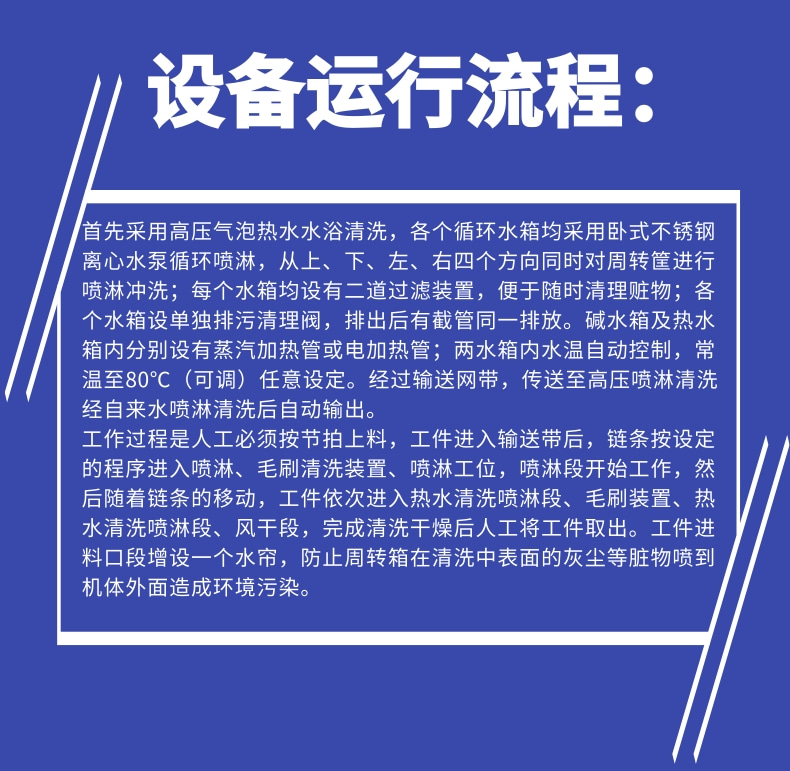 设备运行流程：

首先采用高压气泡热水水浴清洗，各个循环水箱均采用卧式不锈钢离心水泵循环喷淋，从上、下、左、右四个方向同时对周转筐进行喷淋冲洗；每个水箱均设有二道过滤装置，便于随时清理赃物；各个水箱设单独排污清理阀，排出后有截管同一排放。碱水箱及热水箱内分别设有蒸汽加热管或电加热管；两水箱内水温自动控制，常温至80°C（可调）任意设定。经过输送网带，传送至高压喷淋清洗经自来水喷淋清洗后自动输出。
工作过程是人工必须按节拍上料，工件进入输送带后，链条按设定的程序进入喷淋、毛刷清洗装置、喷淋工位，喷淋段开始工作，然后随着链条的移动，工件依次进入热水清洗喷淋段、毛刷装置、热水清洗喷淋段、风干段，完成清洗干燥后人工将工件取出。工件进料口段增设一个水帘，防止周转箱在清洗中表面的灰尘等脏物喷到机体外面造成环境污染。